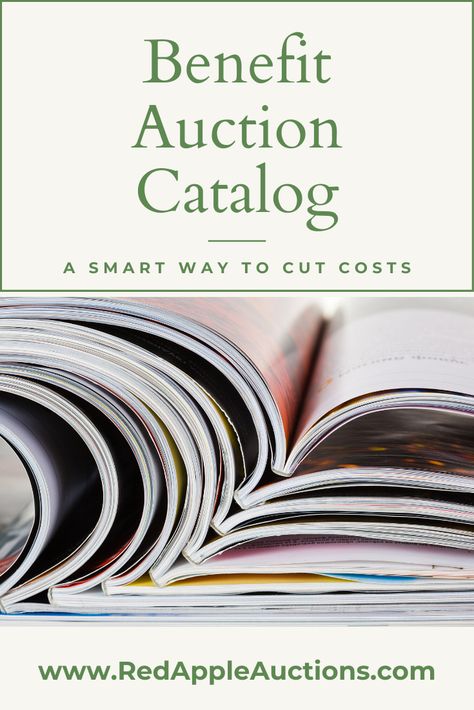 Benefit Auction Catalog

A SMART WAY TO CUT COSTS

www.RedAppleAuctions.com